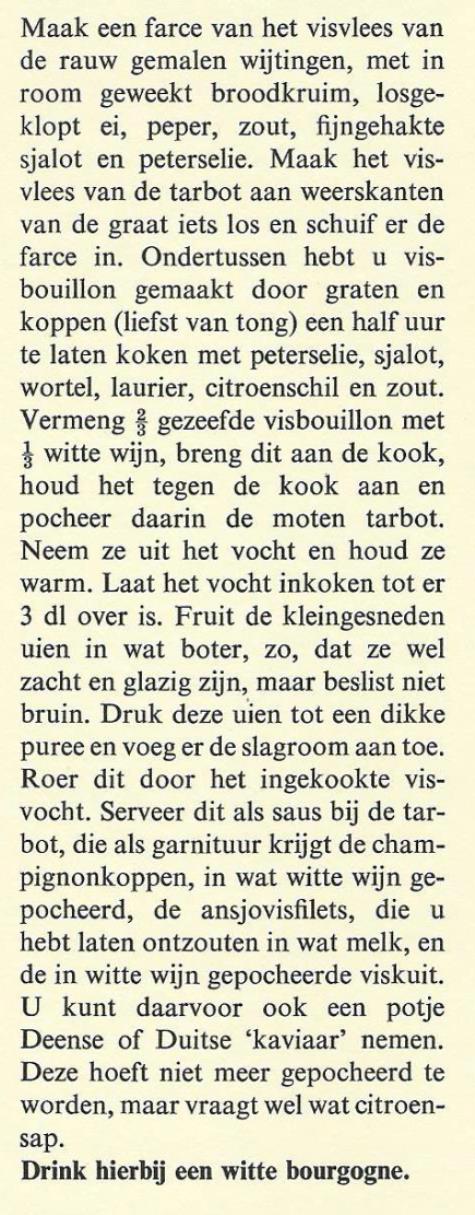 Maak een farce van het visvlees van de rauw gemalen wijtingen, met in room geweekt broodkruim, losgeklopt ei, peper, zout, fijngehakte sjalot en peterselie. Maak het visvlees van de tarbot aan weerskanten van de graat iets los en schuif er de farce in. Ondertussen hebt u visbouillon gemaakt door graten en koppen (liefst van tong) een half uur te laten koken met peterselie, sjalot, wortel, laurier, citroenschil en zout. Vermeng $\frac{2}{3}$ gezeefde visbouillon met $\frac{1}{3}$ witte wijn, breng dit aan de kook, houd het tegen de kook aan en pocheer daarin de moten tarbot. Neem ze uit het vocht en houd ze warm. Laat het vocht inkoken tot er 3 dl over is. Fruit de kleingesneden uien in wat boter, zo, dat ze wel zacht en glazig zijn, maar beslist niet bruin. Druk deze uien tot een dikke puree en voeg er de slagroom aan toe. Roer dit door het ingekookte visvocht. Serveer dit als saus bij de tarbot, die als garnituur krijgt de champignonkoppen, in wat witte wijn gepocheerd, de ansjovisfilets, die u hebt laten ontzouten in wat melk, en de in witte wijn gepocheerde viskuit. U kunt daarvoor ook een potje Deense of Duitse 'kaviaar' nemen. Deze hoeft niet meer gepocheerd te worden, maar vraagt wel wat citroensap.
Drink hierbij een witte bourgogne.